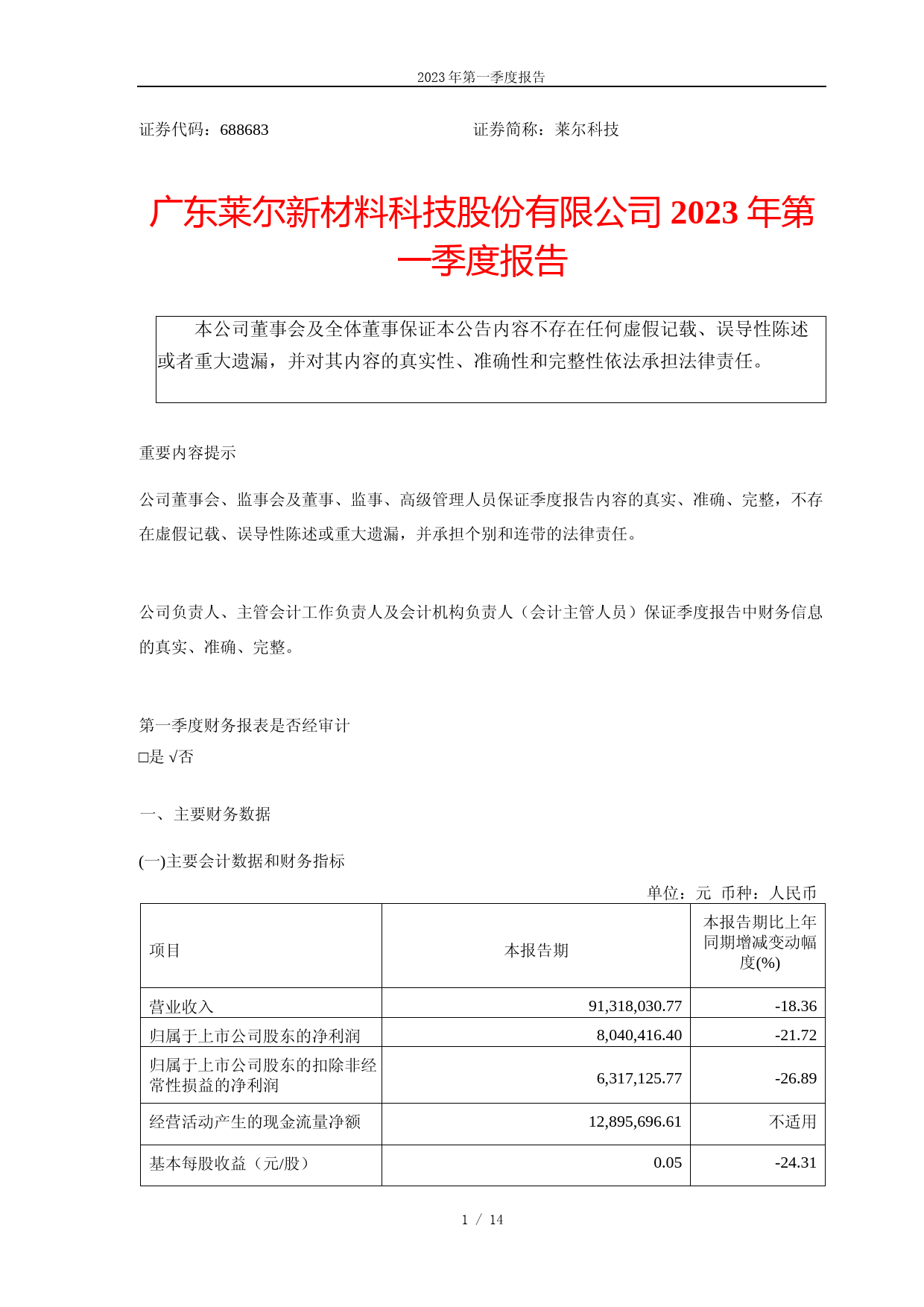 2023 年第一季度报告

证券代码：688683

证券简称：莱尔科技

广东莱尔新材料科技股份有限公司 2023 年第一季度报告

本公司董事会及全体董事保证本公告内容不存在任何虚假记载、误导性陈述或者重大遗漏，并对其内容的真实性、准确性和完整性依法承担法律责任。

重要内容提示

公司董事会、监事会及董事、监事、高级管理人员保证季度报告内容的真实、准确、完整，不存在虚假记载、误导性陈述或重大遗漏，并承担个别和连带的法律责任。

公司负责人、主管会计工作负责人及会计机构负责人（会计主管人员）保证季度报告中财务信息的真实、准确、完整。

第一季度财务报表是否经审计
□是 √否

一、主要财务数据

(一)主要会计数据和财务指标

单位：元 币种：人民币

| 项目 | 本报告期 | 本报告期比上年同期增减变动幅度(%) |
|---|---|---|
| 营业收入 | 91,318,030.77 | -18.36 |
| 归属于上市公司股东的净利润 | 8,040,416.40 | -21.72 |
| 归属于上市公司股东的扣除非经常性损益的净利润 | 6,317,125.77 | -26.89 |
| 经营活动产生的现金流量净额 | 12,895,696.61 | 不适用 |
| 基本每股收益（元/股） | 0.05 | -24.31 |

1 / 14